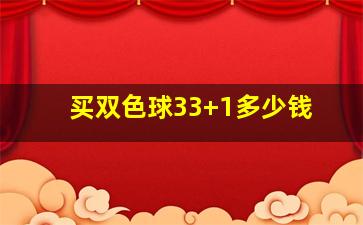 买双色球33+1多少钱